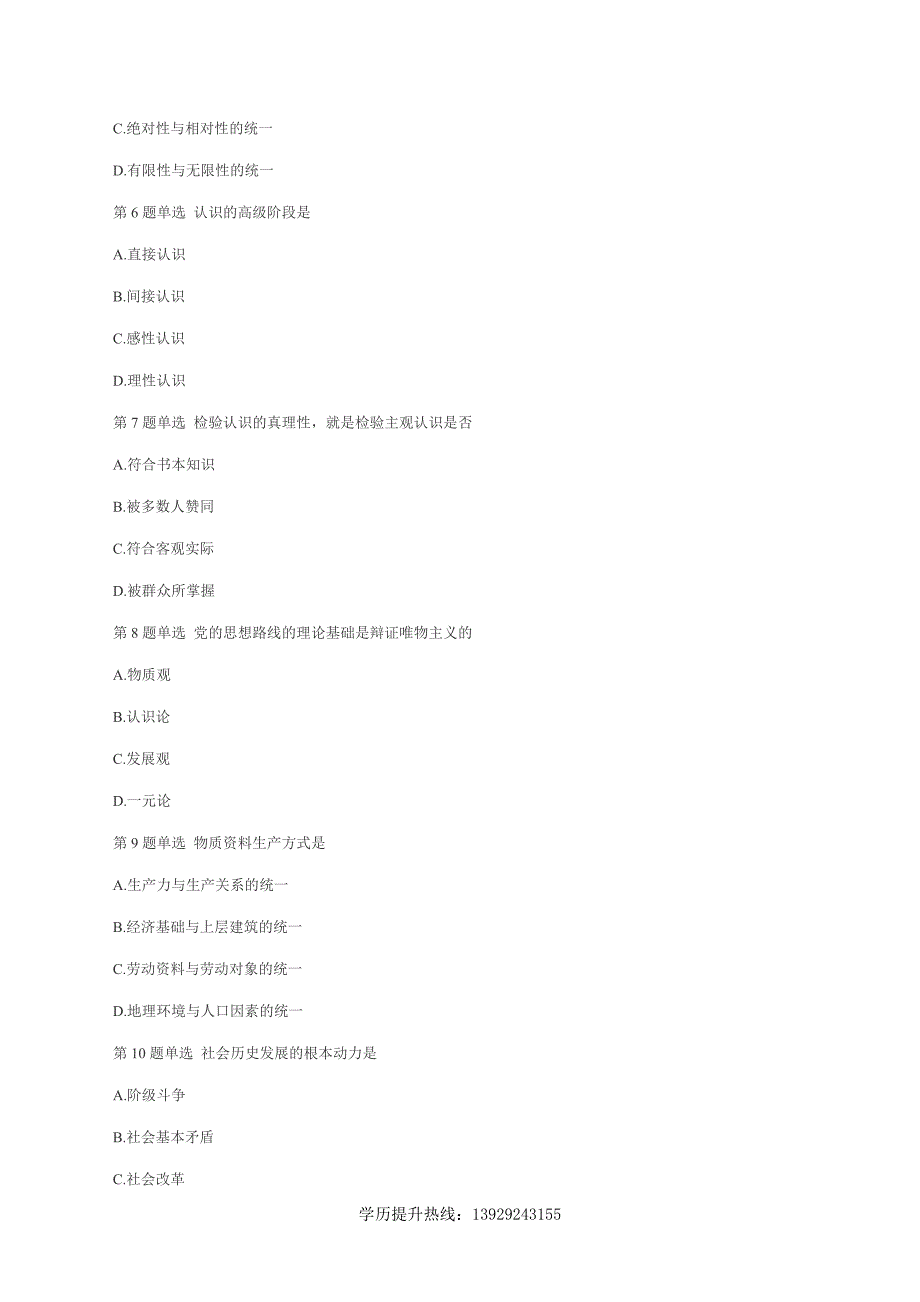 C.绝对性与相对性的统一

D.有限性与无限性的统一

第 6 题单选 认识的高级阶段是

A.直接认识

B.间接认识

C.感性认识

D.理性认识

第 7 题单选 检验认识的真理性，就是检验主观认识是否

A.符合书本知识

B.被多数人赞同

C.符合客观实际

D.被群众所掌握

第 8 题单选 党的思想路线的理论基础是辩证唯物主义的

A.物质观

B.认识论

C.发展观

D.一元论

第 9 题单选 物质资料生产方式是

A.生产力与生产关系的统一

B.经济基础与上层建筑的统一

C.劳动资料与劳动对象的统一

D.地理环境与人口因素的统一

第 10 题单选 社会历史发展的根本动力是

A.阶级斗争

B.社会基本矛盾

C.社会改革

学历提升热线：13929243155